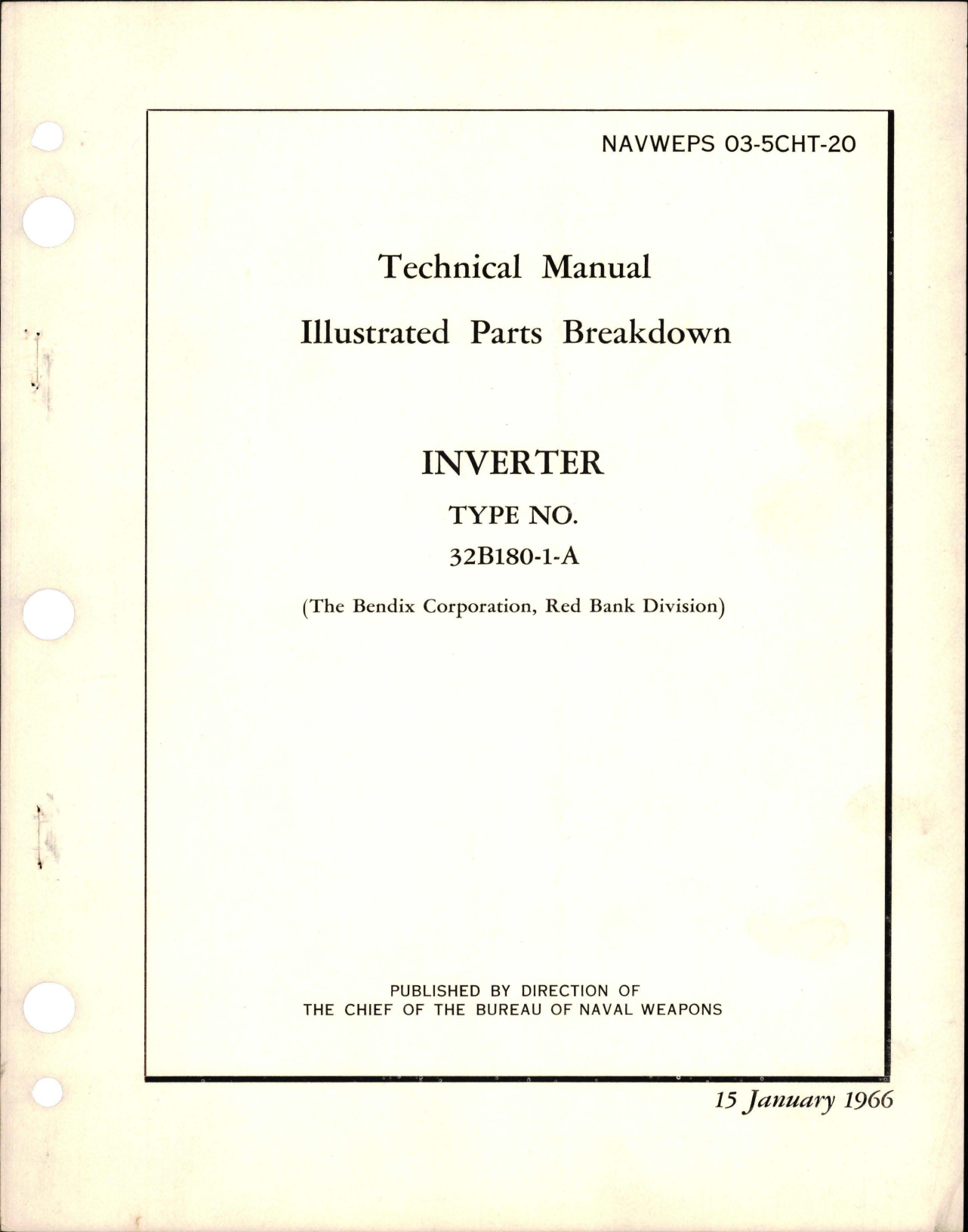 NAVWEPS 03-5CHT-20

Technical Manual

Illustrated Parts Breakdown

INVERTER

TYPE NO.

32B180-1-A

(The Bendix Corporation, Red Bank Division)

PUBLISHED BY DIRECTION OF
THE CHIEF OF THE BUREAU OF NAVAL WEAPONS

15 January 1966